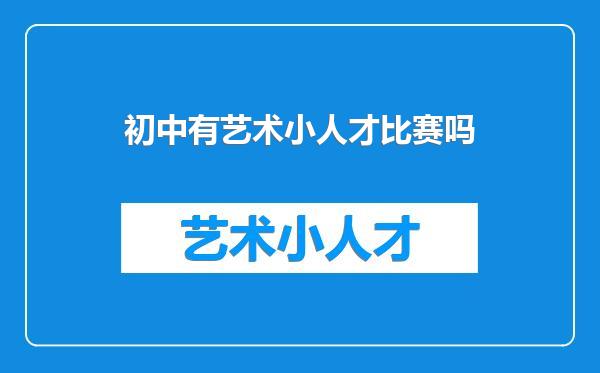 初中有艺术小人才比赛吗

艺术小人才